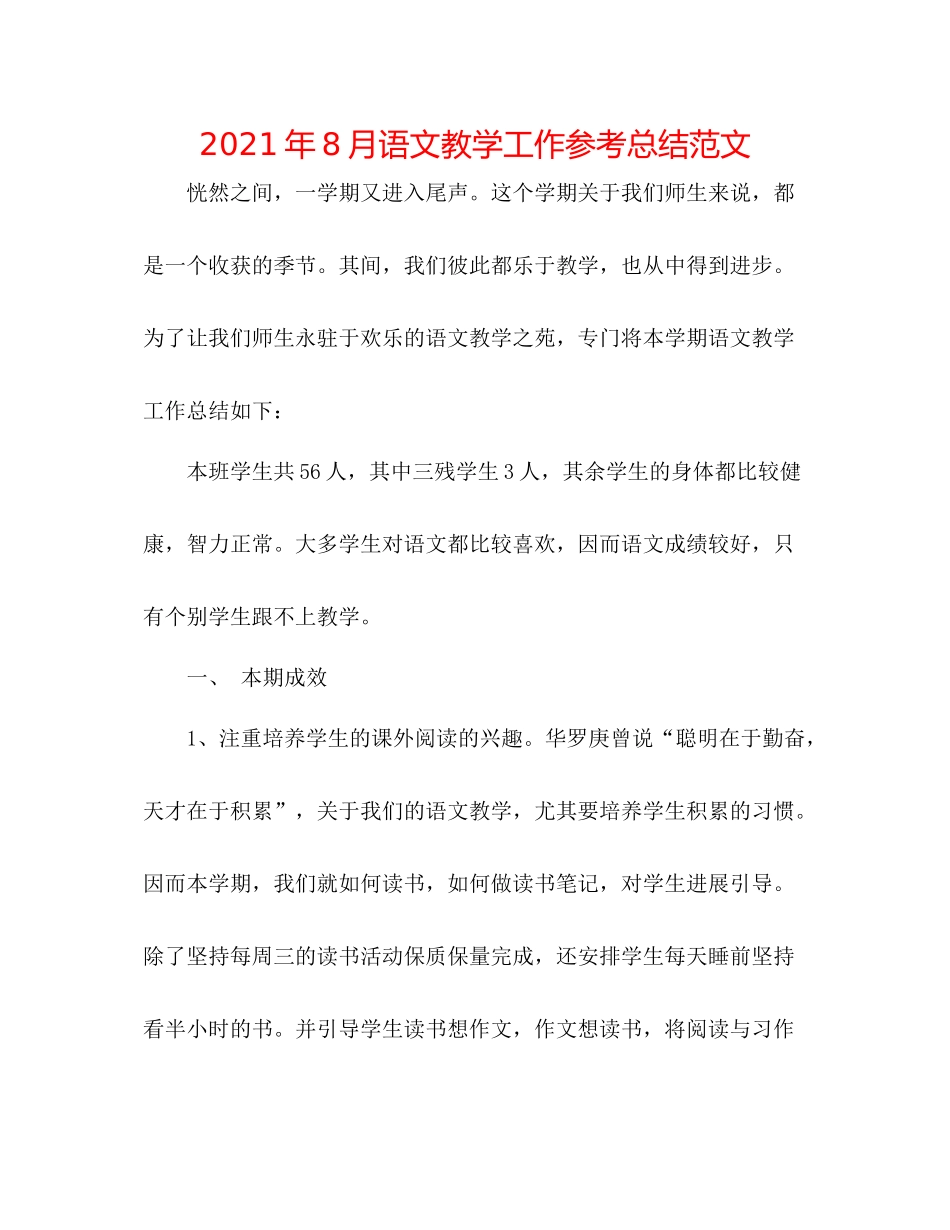 2021年8月语文教学工作参考总结范文

恍然之间，一学期又进入尾声。这个学期关于我们师生来说，都是一个收获的季节。其间，我们彼此都乐于教学，也从中得到进步。为了让我们师生永驻于欢乐的语文教学之苑，专门将本学期语文教学工作总结如下：

本班学生共56人，其中三残学生3人，其余学生的身体都比较健康，智力正常。大多学生对语文都比较喜欢，因而语文成绩较好，只有个别学生跟不上教学。

一、 本期成效

1、注重培养学生的课外阅读的兴趣。华罗庚曾说“聪明在于勤奋，天才在于积累”，关于我们的语文教学，尤其要培养学生积累的习惯。因而本学期，我们就如何读书，如何做读书笔记，对学生进展引导。除了坚持每周三的读书活动保质保量完成，还安排学生每天睡前坚持看半小时的书。并引导学生读书想作文，作文想读书，将阅读与习作